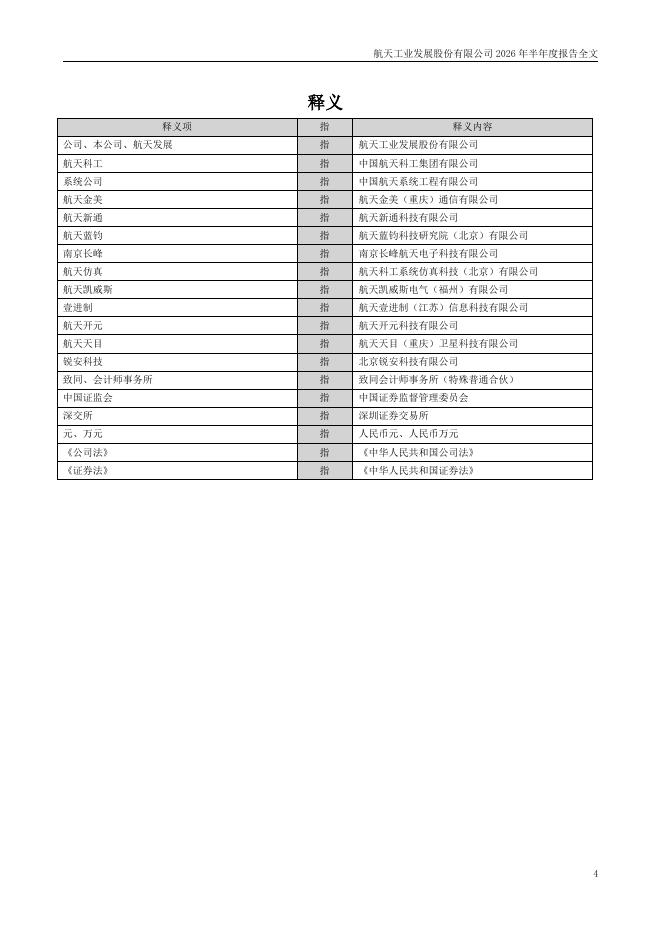 航天工业发展股份有限公司 2026 年半年度报告全文

释义

| 释义项 | 指 | 释义内容 |
|---|---|---|
| 公司、本公司、航天发展 | 指 | 航天工业发展股份有限公司 |
| 航天科工 | 指 | 中国航天科工集团有限公司 |
| 系统公司 | 指 | 中国航天系统工程有限公司 |
| 航天金美 | 指 | 航天金美（重庆）通信有限公司 |
| 航天新通 | 指 | 航天新通科技有限公司 |
| 航天蓝钧 | 指 | 航天蓝钧科技研究院（北京）有限公司 |
| 南京长峰 | 指 | 南京长峰航天电子科技有限公司 |
| 航天仿真 | 指 | 航天科工系统仿真科技（北京）有限公司 |
| 航天凯威斯 | 指 | 航天凯威斯电气（福州）有限公司 |
| 壹进制 | 指 | 航天壹进制（江苏）信息科技有限公司 |
| 航天开元 | 指 | 航天开元科技有限公司 |
| 航天天目 | 指 | 航天天目（重庆）卫星科技有限公司 |
| 锐安科技 | 指 | 北京锐安科技有限公司 |
| 致同、会计师事务所 | 指 | 致同会计师事务所（特殊普通合伙） |
| 中国证监会 | 指 | 中国证券监督管理委员会 |
| 深交所 | 指 | 深圳证券交易所 |
| 元、万元 | 指 | 人民币元、人民币万元 |
| 《公司法》 | 指 | 《中华人民共和国公司法》 |
| 《证券法》 | 指 | 《中华人民共和国证券法》 |

4